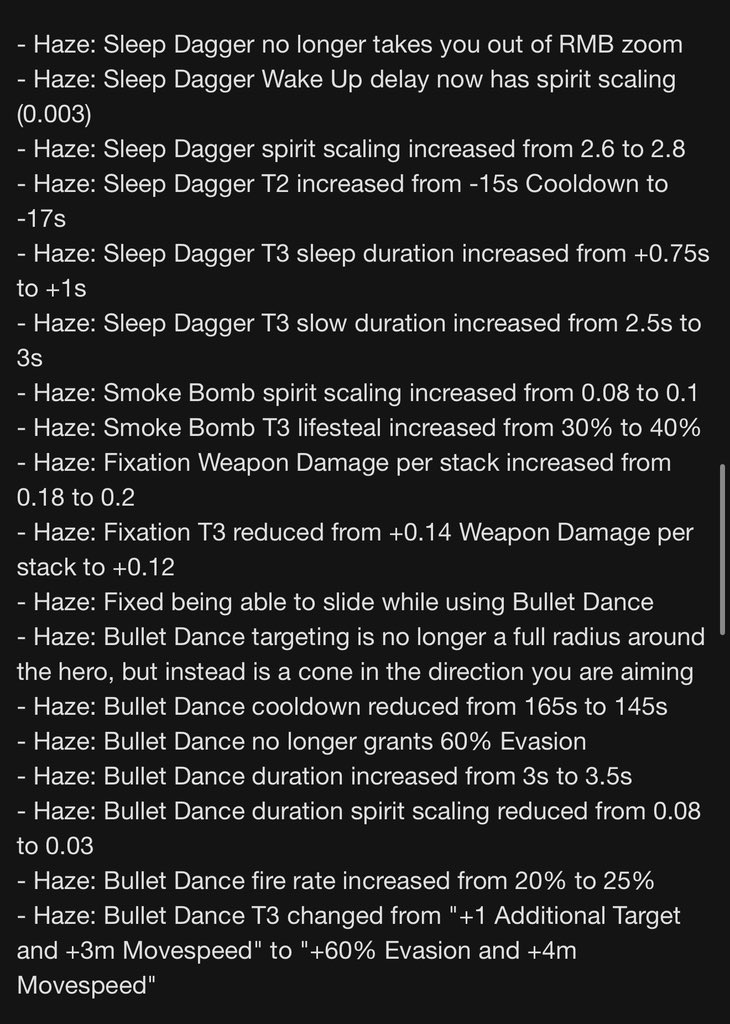 - Haze: Sleep Dagger no longer takes you out of RMB zoom
- Haze: Sleep Dagger Wake Up delay now has spirit scaling (0.003)
- Haze: Sleep Dagger spirit scaling increased from 2.6 to 2.8
- Haze: Sleep Dagger T2 increased from -15s Cooldown to -17s
- Haze: Sleep Dagger T3 sleep duration increased from +0.75s to +1s
- Haze: Sleep Dagger T3 slow duration increased from 2.5s to 3s
- Haze: Smoke Bomb spirit scaling increased from 0.08 to 0.1
- Haze: Smoke Bomb T3 lifesteal increased from 30% to 40%
- Haze: Fixation Weapon Damage per stack increased from 0.18 to 0.2
- Haze: Fixation T3 reduced from +0.14 Weapon Damage per stack to +0.12
- Haze: Fixed being able to slide while using Bullet Dance
- Haze: Bullet Dance targeting is no longer a full radius around the hero, but instead is a cone in the direction you are aiming
- Haze: Bullet Dance cooldown reduced from 165s to 145s
- Haze: Bullet Dance no longer grants 60% Evasion
- Haze: Bullet Dance duration increased from 3s to 3.5s
- Haze: Bullet Dance duration spirit scaling reduced from 0.08 to 0.03
- Haze: Bullet Dance fire rate increased from 20% to 25%
- Haze: Bullet Dance T3 changed from "+1 Additional Target and +3m Movespeed" to "+60% Evasion and +4m Movespeed"